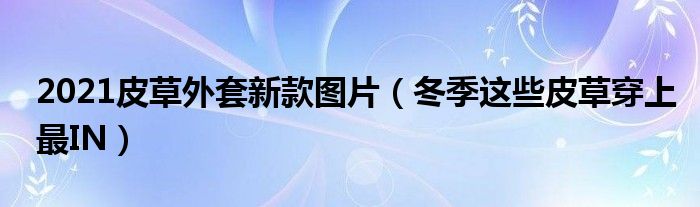 2021皮草外套新款图片（冬季这些皮草穿上最IN）